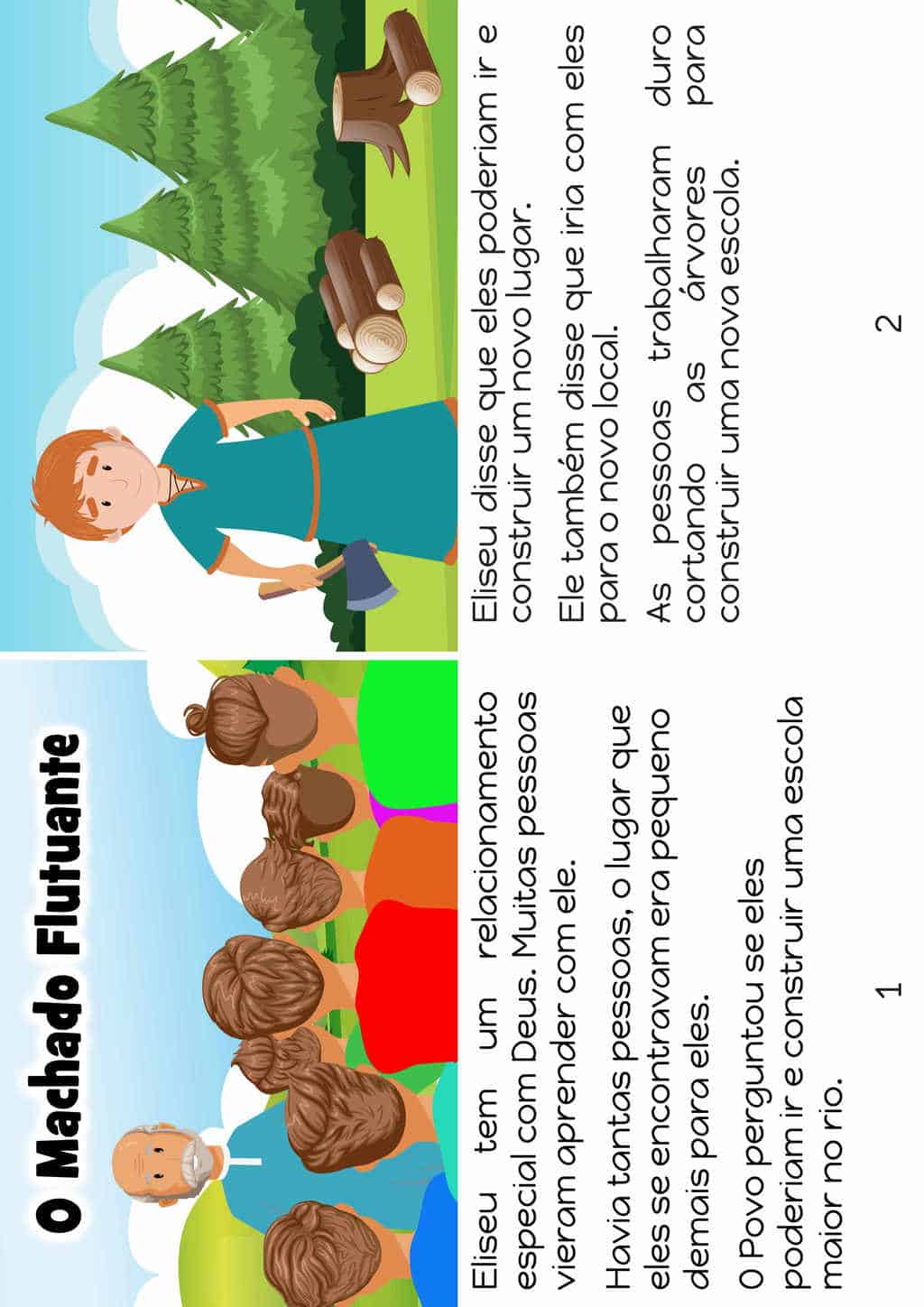 O Machado Flutuante

Eliseu tem um relacionamento especial com Deus. Muitas pessoas vieram aprender com ele.

Havia tantas pessoas, o lugar que eles se encontravam era pequeno demais para eles.

O Povo perguntou se eles poderiam ir e construir uma escola maior no rio.

1

Eliseu disse que eles poderiam ir e construir um novo lugar.

Ele também disse que iria com eles para o novo local.

As pessoas trabalharam duro cortando as árvores para construir uma nova escola.

2